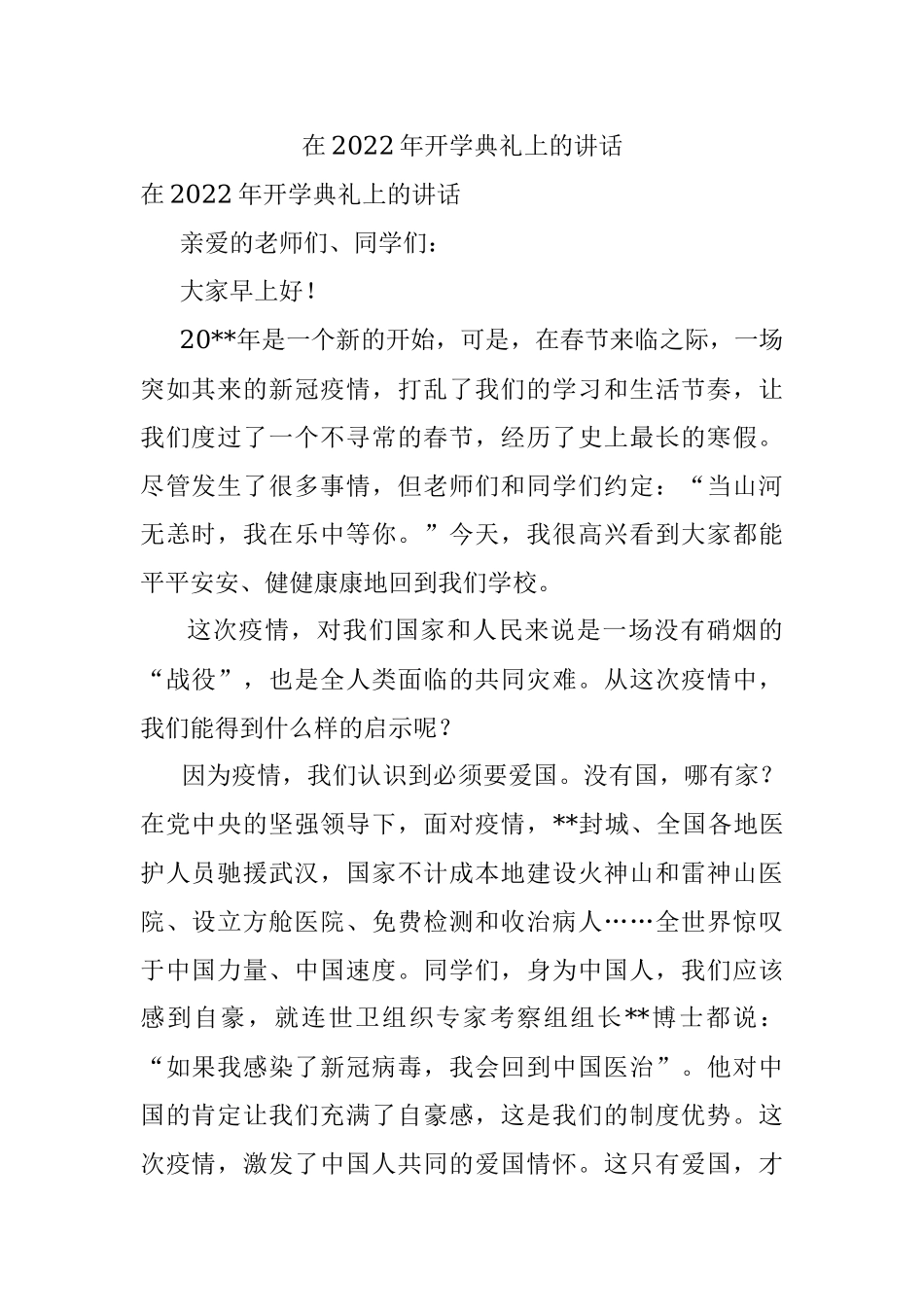 在2022年开学典礼上的讲话

在2022年开学典礼上的讲话

亲爱的老师们、同学们：

大家早上好！

20**年是一个新的开始，可是，在春节来临之际，一场突如其来的新冠疫情，打乱了我们的学习和生活节奏，让我们度过了一个不寻常的春节，经历了史上最长的寒假。尽管发生了很多事情，但老师们和同学们约定：“当山河无恙时，我在乐中等你。”今天，我很高兴看到大家都能平平安安、健健康康地回到我们学校。

这次疫情，对我们国家和人民来说是一场没有硝烟的“战役”，也是全人类面临的共同灾难。从这次疫情中，我们能得到什么样的启示呢？

因为疫情，我们认识到必须要爱国。没有国，哪有家？在党中央的坚强领导下，面对疫情，**封城、全国各地医护人员驰援武汉，国家不计成本地建设火神山和雷神山医院、设立方舱医院、免费检测和收治病人……全世界惊叹于中国力量、中国速度。同学们，身为中国人，我们应该感到自豪，就连世卫组织专家考察组组长**博士都说：“如果我感染了新冠病毒，我会回到中国医治”。他对中国的肯定让我们充满了自豪感，这是我们的制度优势。这次疫情，激发了中国人共同的爱国情怀。这只有爱国，才